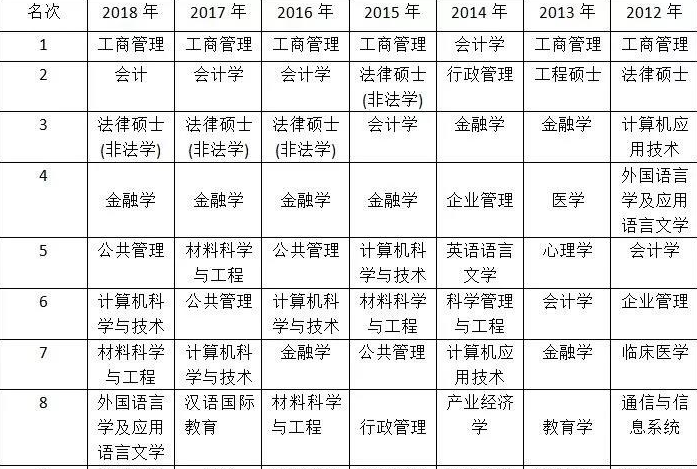 | 名次 | 2018年 | 2017年 | 2016年 | 2015年 | 2014年 | 2013年 | 2012年 |
|---|---|---|---|---|---|---|---|
| 1 | 工商管理 | 工商管理 | 工商管理 | 工商管理 | 会计学 | 工商管理 | 工商管理 |
| 2 | 会计 | 会计学 | 会计学 | 法律硕士(非法学) | 行政管理 | 工程硕士 | 法律硕士 |
| 3 | 法律硕士(非法学) | 法律硕士(非法学) | 法律硕士(非法学) | 会计学 | 金融学 | 金融学 | 计算机应用技术 |
| 4 | 金融学 | 金融学 | 金融学 | 金融学 | 企业管理 | 医学 | 外国语言学及应用语言文学 |
| 5 | 公共管理 | 材料科学与工程 | 公共管理 | 计算机科学与技术 | 英语语言文学 | 心理学 | 会计学 |
| 6 | 计算机科学与技术 | 公共管理 | 计算机科学与技术 | 材料科学与工程 | 科学管理与工程 | 会计学 | 企业管理 |
| 7 | 材料科学与工程 | 计算机科学与技术 | 金融学 | 公共管理 | 计算机应用技术 | 金融学 | 临床医学 |
| 8 | 外国语言学及应用语言文学 | 汉语国际教育 | 材料科学与工程 | 行政管理 | 产业经济学 | 教育学 | 通信与信息系统 |